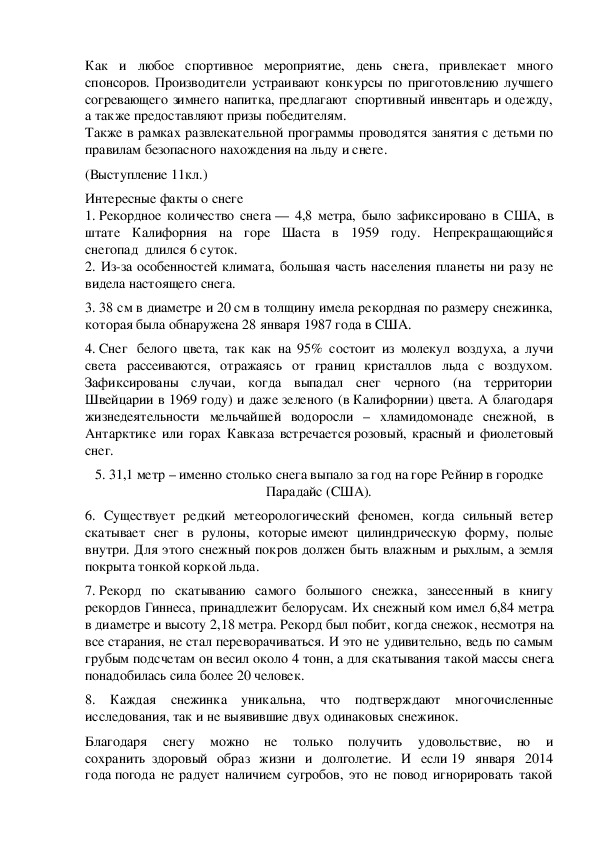 Как и любое спортивное мероприятие, день снега, привлекает много спонсоров. Производители устраивают конкурсы по приготовлению лучшего согревающего зимнего напитка, предлагают спортивный инвентарь и одежду, а также предоставляют призы победителям.
Также в рамках развлекательной программы проводятся занятия с детьми по правилам безопасного нахождения на льду и снеге.

(Выступление 11кл.)

Интересные факты о снеге
1. Рекордное количество снега — 4,8 метра, было зафиксировано в США, в штате Калифорния на горе Шаста в 1959 году. Непрекращающийся снегопад длился 6 суток.
2. Из-за особенностей климата, большая часть населения планеты ни разу не видела настоящего снега.

3. 38 см в диаметре и 20 см в толщину имела рекордная по размеру снежинка, которая была обнаружена 28 января 1987 года в США.

4. Снег белого цвета, так как на 95% состоит из молекул воздуха, а лучи света рассеиваются, отражаясь от границ кристаллов льда с воздухом. Зафиксированы случаи, когда выпадал снег черного (на территории Швейцарии в 1969 году) и даже зеленого (в Калифорнии) цвета. А благодаря жизнедеятельности мельчайшей водоросли – хламидомонаде снежной, в Антарктике или горах Кавказа встречается розовый, красный и фиолетовый снег.

5. 31,1 метр – именно столько снега выпало за год на горе Рейнир в городке Парадайс (США).

6. Существует редкий метеорологический феномен, когда сильный ветер скатывает снег в рулоны, которые имеют цилиндрическую форму, полые внутри. Для этого снежный покров должен быть влажным и рыхлым, а земля покрыта тонкой коркой льда.

7. Рекорд по скатыванию самого большого снежка, занесенный в книгу рекордов Гиннеса, принадлежит белорусам. Их снежный ком имел 6,84 метра в диаметре и высоту 2,18 метра. Рекорд был побит, когда снежок, несмотря на все старания, не стал переворачиваться. И это не удивительно, ведь по самым грубым подсчетам он весил около 4 тонн, а для скатывания такой массы снега понадобилась сила более 20 человек.

8. Каждая снежинка уникальна, что подтверждают многочисленные исследования, так и не выявившие двух одинаковых снежинок.

Благодаря снегу можно не только получить удовольствие, но и сохранить здоровый образ жизни и долголетие. И если 19 января 2014 года погода не радует наличием сугробов, это не повод игнорировать такой